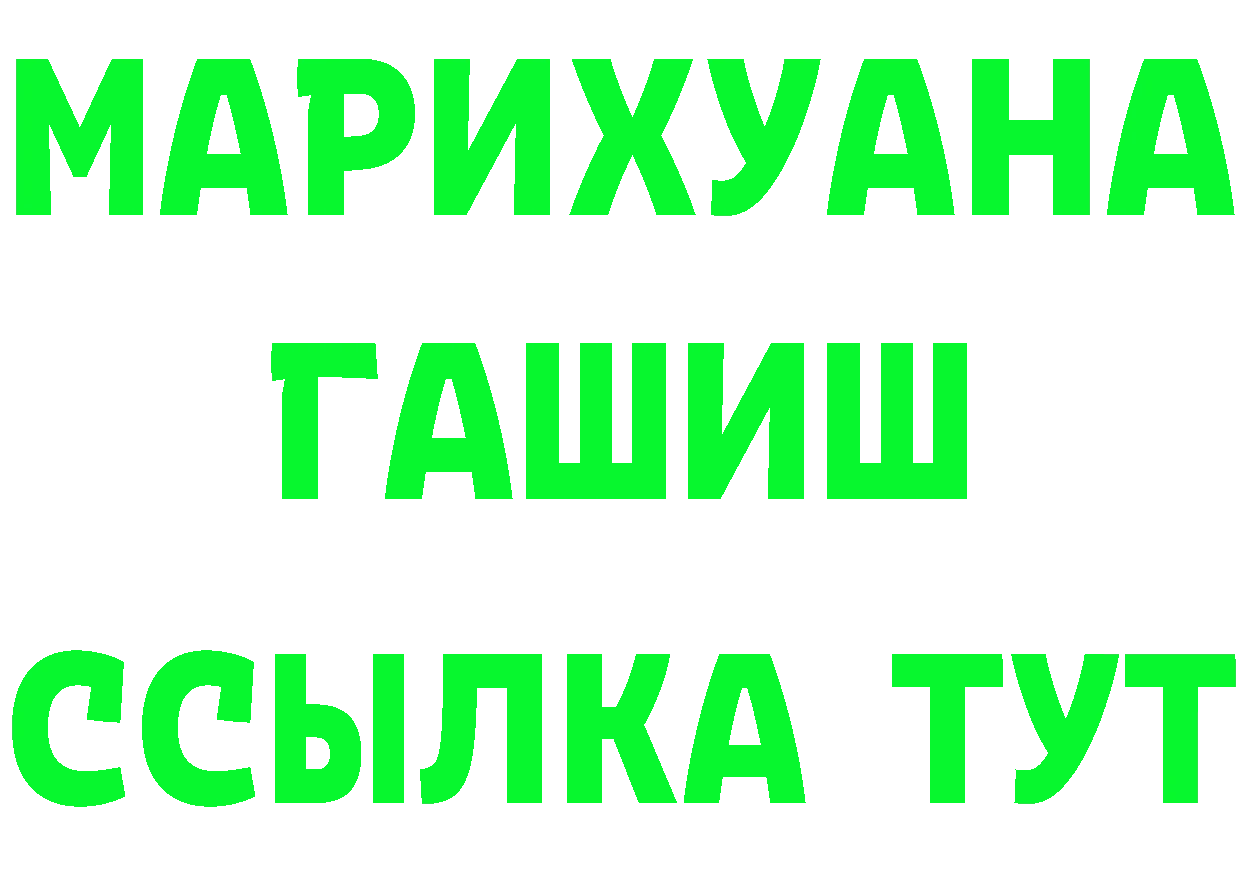 МАРИХУАНА
ГАШИШ
ССЫЛКА ТУТ